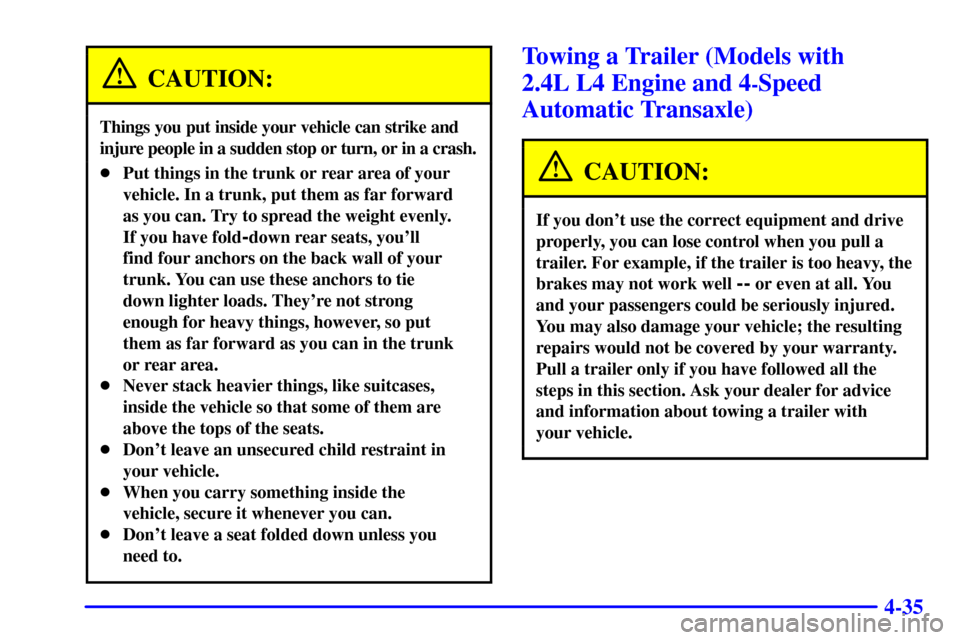 CAUTION:

Things you put inside your vehicle can strike and injure people in a sudden stop or turn, or in a crash.

- Put things in the trunk or rear area of your vehicle. In a trunk, put them as far forward as you can. Try to spread the weight evenly. If you have fold-down rear seats, you'll find four anchors on the back wall of your trunk. You can use these anchors to tie down lighter loads. They're not strong enough for heavy things, however, so put them as far forward as you can in the trunk or rear area.
- Never stack heavier things, like suitcases, inside the vehicle so that some of them are above the tops of the seats.
- Don't leave an unsecured child restraint in your vehicle.
- When you carry something inside the vehicle, secure it whenever you can.
- Don't leave a seat folded down unless you need to.

Towing a Trailer (Models with 2.4L L4 Engine and 4-Speed Automatic Transaxle)

CAUTION:

If you don't use the correct equipment and drive properly, you can lose control when you pull a trailer. For example, if the trailer is too heavy, the brakes may not work well -- or even at all. You and your passengers could be seriously injured. You may also damage your vehicle; the resulting repairs would not be covered by your warranty. Pull a trailer only if you have followed all the steps in this section. Ask your dealer for advice and information about towing a trailer with your vehicle.

4-35

carmanualsonline.info